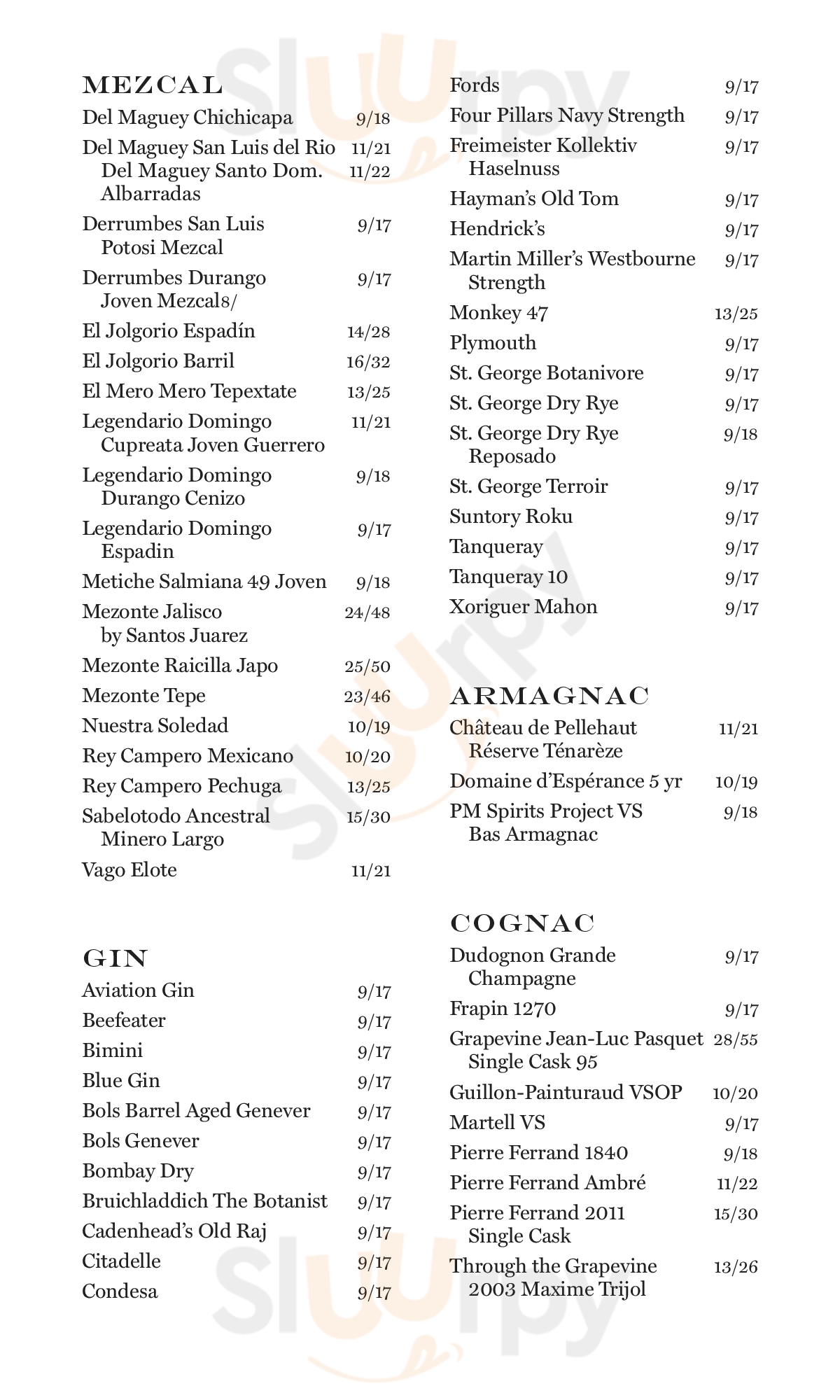 MEZCAL
Del Maguey Chichicapa 9/18
Del Maguey San Luis del Rio 11/21
Del Maguey Santo Dom. Albarradas 11/22
Derrumbes San Luis Potosi Mezcal 9/17
Derrumbes Durango Joven Mezcal8/ 9/17
El Jolgorio Espadín 14/28
El Jolgorio Barril 16/32
El Mero Mero Tepextate 13/25
Legendario Domingo Cupreata Joven Guerrero 11/21
Legendario Domingo Durango Cenizo 9/18
Legendario Domingo Espadin 9/17
Metiche Salmiana 49 Joven 9/18
Mezonte Jalisco by Santos Juarez 24/48
Mezonte Raicilla Japo 25/50
Mezonte Tepe 23/46
Nuestra Soledad 10/19
Rey Campero Mexicano 10/20
Rey Campero Pechuga 13/25
Sabelotodo Ancestral Minero Largo 15/30
Vago Elote 11/21

GIN
Aviation Gin 9/17
Beefeater 9/17
Bimini 9/17
Blue Gin 9/17
Bols Barrel Aged Genever 9/17
Bols Genever 9/17
Bombay Dry 9/17
Bruichladdich The Botanist 9/17
Cadenhead's Old Raj 9/17
Citadelle 9/17
Condesa 9/17
Fords 9/17
Four Pillars Navy Strength 9/17
Freimeister Kollektiv Haselnuss 9/17
Hayman's Old Tom 9/17
Hendrick's 9/17
Martin Miller's Westbourne Strength 9/17
Monkey 47 13/25
Plymouth 9/17
St. George Botanivore 9/17
St. George Dry Rye 9/17
St. George Dry Rye Reposado 9/18
St. George Terroir 9/17
Suntory Roku 9/17
Tanqueray 9/17
Tanqueray 10 9/17
Xoriguer Mahon 9/17

ARMAGNAC
Château de Pellehaut Réserve Ténarèze 11/21
Domaine d'Espérance 5 yr 10/19
PM Spirits Project VS Bas Armagnac 9/18

COGNAC
Dudognon Grande Champagne 9/17
Frapin 1270 9/17
Grapevine Jean-Luc Pasquet Single Cask 95 28/55
Guillon-Painturaud VSOP 10/20
Martell VS 9/17
Pierre Ferrand 1840 9/18
Pierre Ferrand Ambré 11/22
Pierre Ferrand 2011 Single Cask 15/30
Through the Grapevine 2003 Maxime Trijol 13/26